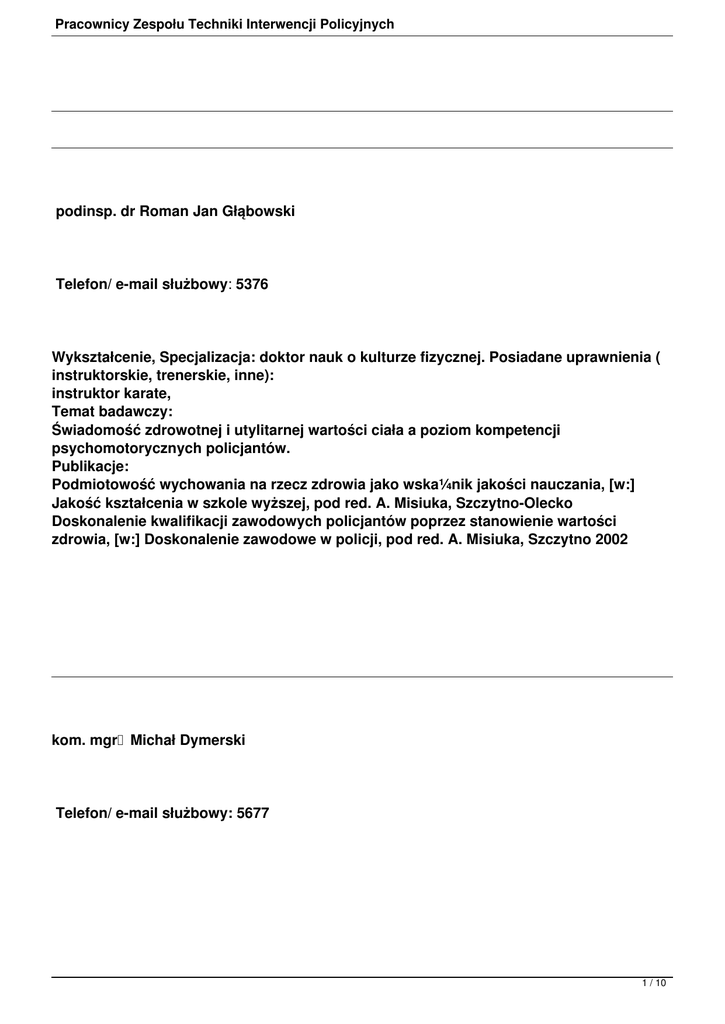 Pracownicy Zespołu Techniki Interwencji Policyjnych

podinsp. dr Roman Jan Głąbowski

Telefon/ e-mail służbowy: 5376

Wykształcenie, Specjalizacja: doktor nauk o kulturze fizycznej. Posiadane uprawnienia ( instruktorskie, trenerskie, inne):
instruktor karate,
Temat badawczy:
Świadomość zdrowotnej i utylitarnej wartości ciała a poziom kompetencji psychomotorycznych policjantów.
Publikacje:
Podmiotowość wychowania na rzecz zdrowia jako wska¼nik jakości nauczania, [w:] Jakość kształcenia w szkole wyższej, pod red. A. Misiuka, Szczytno-Olecko
Doskonalenie kwalifikacji zawodowych policjantów poprzez stanowienie wartości zdrowia, [w:] Doskonalenie zawodowe w policji, pod red. A. Misiuka, Szczytno 2002

kom. mgr Michał Dymerski

Telefon/ e-mail służbowy: 5677

1 / 10